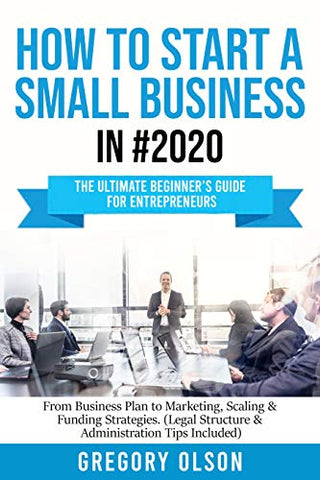 HOW TO START A SMALL BUSINESS IN #2020

THE ULTIMATE BEGINNER'S GUIDE FOR ENTREPRENEURS

From Business Plan to Marketing, Scaling & Funding Strategies. (Legal Structure & Administration Tips Included)

GREGORY OLSON